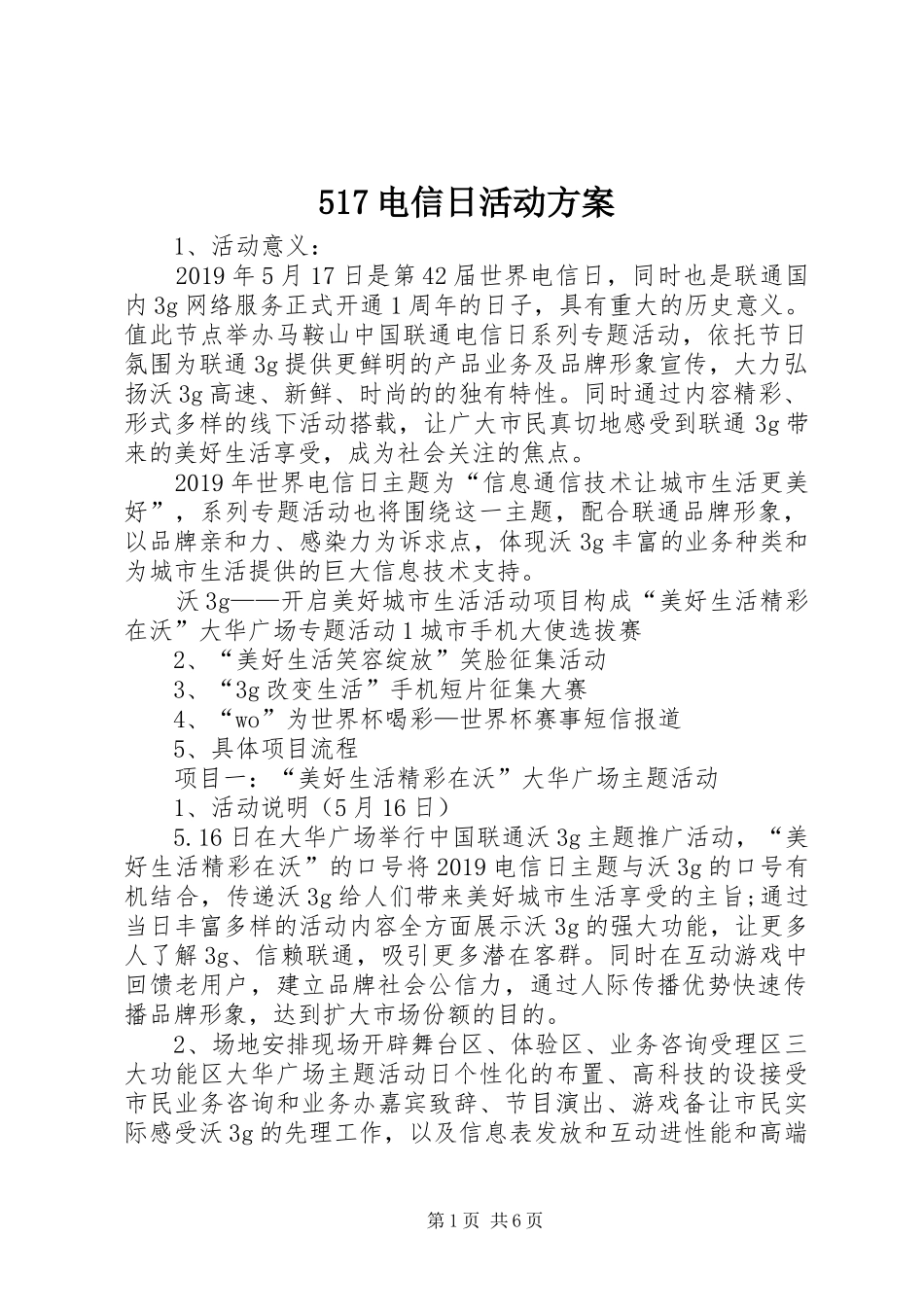 517 电信日活动方案

1、活动意义：

2019 年 5 月 17 日是第 42 届世界电信日，同时也是联通国内 3g 网络服务正式开通 1 周年的日子，具有重大的历史意义。值此节点举办马鞍山中国联通电信日系列专题活动，依托节日氛围为联通 3g 提供更鲜明的产品业务及品牌形象宣传，大力弘扬沃 3g 高速、新鲜、时尚的的独有特性。同时通过内容精彩、形式多样的线下活动搭载，让广大市民真切地感受到联通 3g 带来的美好生活享受，成为社会关注的焦点。

2019 年世界电信日主题为“信息通信技术让城市生活更美好”，系列专题活动也将围绕这一主题，配合联通品牌形象，以品牌亲和力、感染力为诉求点，体现沃 3g 丰富的业务种类和为城市生活提供的巨大信息技术支持。

沃 3g——开启美好城市生活活动项目构成“美好生活精彩在沃”大华广场专题活动 1 城市手机大使选拔赛

2、“美好生活笑容绽放”笑脸征集活动

3、“3g 改变生活”手机短片征集大赛

4、“wo”为世界杯喝彩—世界杯赛事短信报道

5、具体项目流程

项目一：“美好生活精彩在沃”大华广场主题活动

1、活动说明（5 月 16 日）

5.16 日在大华广场举行中国联通沃 3g 主题推广活动，“美好生活精彩在沃”的口号将 2019 电信日主题与沃 3g 的口号有机结合，传递沃 3g 给人们带来美好城市生活享受的主旨;通过当日丰富多样的活动内容全方面展示沃 3g 的强大功能，让更多人了解 3g、信赖联通，吸引更多潜在客群。同时在互动游戏中回馈老用户，建立品牌社会公信力，通过人际传播优势快速传播品牌形象，达到扩大市场份额的目的。

2、场地安排现场开辟舞台区、体验区、业务咨询受理区三大功能区大华广场主题活动日个性化的布置、高科技的设接受市民业务咨询和业务办嘉宾致辞、节目演出、游戏备让市民实际感受沃 3g 的先理工作，以及信息表发放和互动进性能和高端

第 1 页 共 6 页